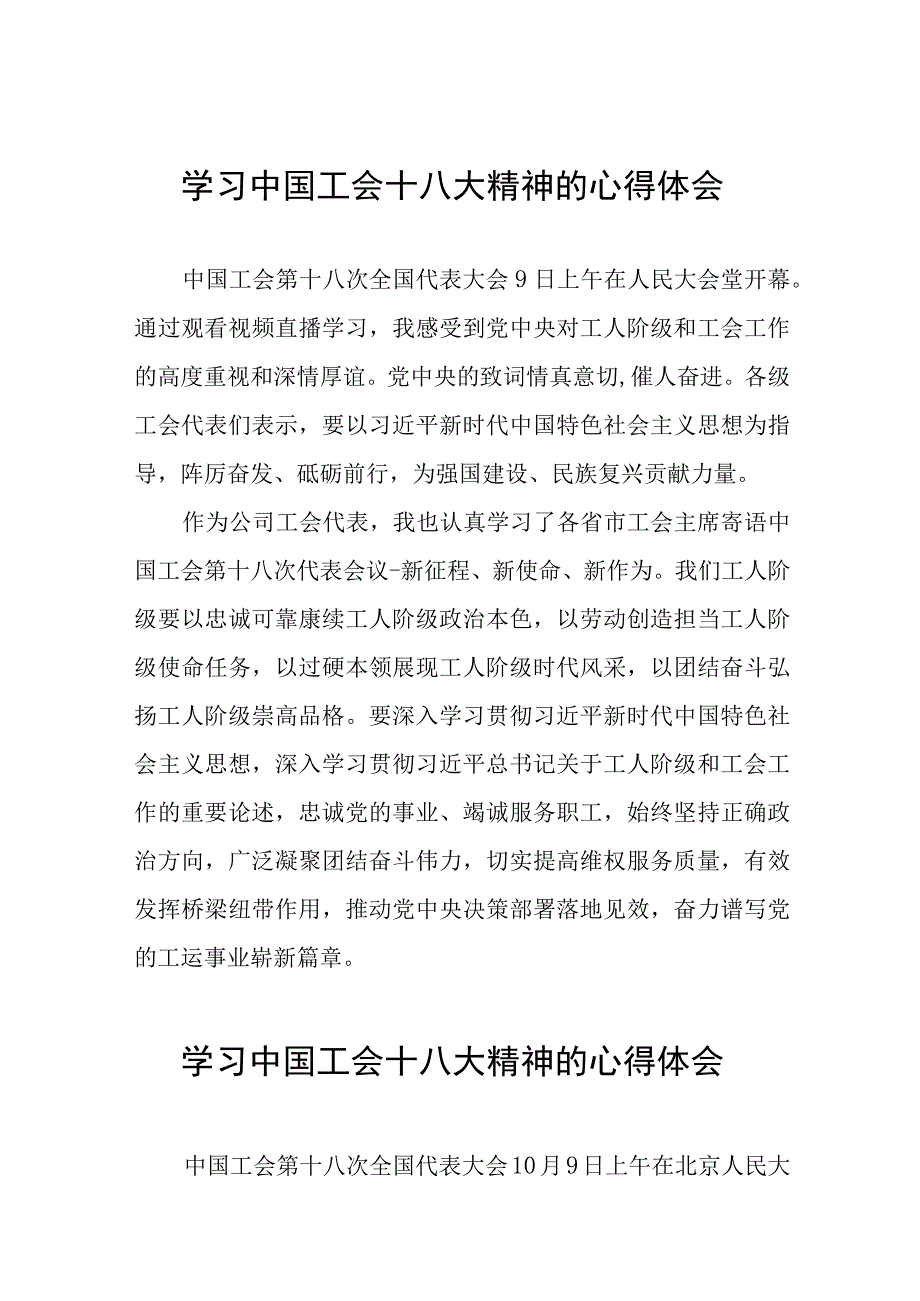 学习中国工会十八大精神的心得体会

中国工会第十八次全国代表大会9日上午在人民大会堂开幕。通过观看视频直播学习，我感受到党中央对工人阶级和工会工作的高度重视和深情厚谊。党中央的致词情真意切,催人奋进。各级工会代表们表示，要以习近平新时代中国特色社会主义思想为指导，阵厉奋发、砥砺前行，为强国建设、民族复兴贡献力量。

作为公司工会代表，我也认真学习了各省市工会主席寄语中国工会第十八次代表会议-新征程、新使命、新作为。我们工人阶级要以忠诚可靠康续工人阶级政治本色，以劳动创造担当工人阶级使命任务，以过硬本领展现工人阶级时代风采，以团结奋斗弘扬工人阶级崇高品格。要深入学习贯彻习近平新时代中国特色社会主义思想，深入学习贯彻习近平总书记关于工人阶级和工会工作的重要论述，忠诚党的事业、竭诚服务职工，始终坚持正确政治方向，广泛凝聚团结奋斗伟力，切实提高维权服务质量，有效发挥桥梁纽带作用，推动党中央决策部署落地见效，奋力谱写党的工运事业崭新篇章。

学习中国工会十八大精神的心得体会

中国工会第十八次全国代表大会10月9日上午在北京人民大